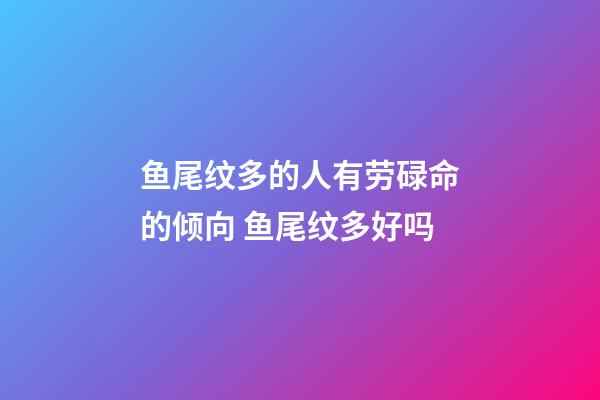 鱼尾纹多的人有劳碌命的倾向 鱼尾纹多好吗